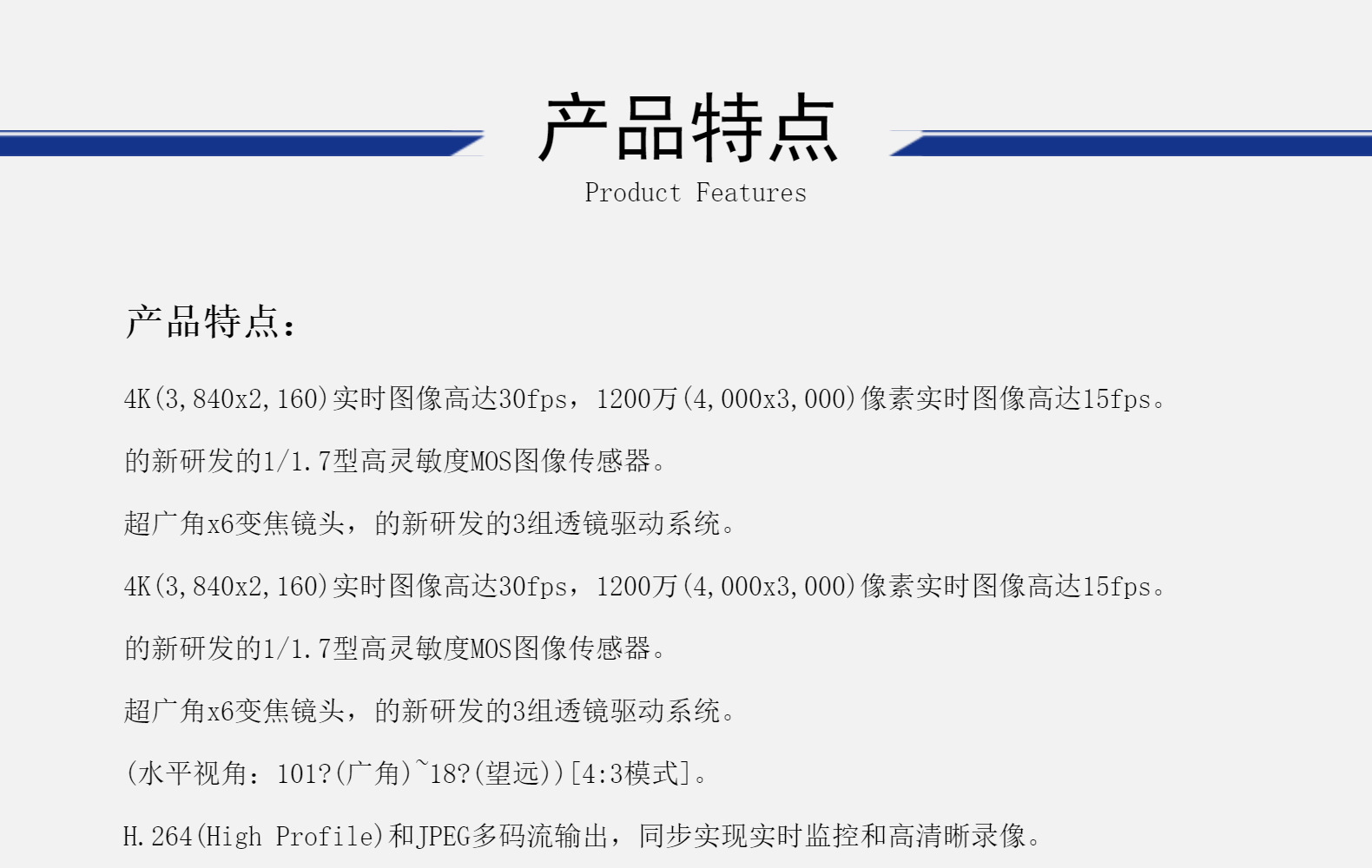 产品特点

Product Features

产品特点：

4K(3,840x2,160)实时图像高达30fps，1200万(4,000x3,000)像素实时图像高达15fps。

的新研发的1/1.7型高灵敏度MOS图像传感器。

超广角x6变焦镜头，的新研发的3组透镜驱动系统。

4K(3,840x2,160)实时图像高达30fps，1200万(4,000x3,000)像素实时图像高达15fps。

的新研发的1/1.7型高灵敏度MOS图像传感器。

超广角x6变焦镜头，的新研发的3组透镜驱动系统。

(水平视角：101?(广角)~18?(望远))[4:3模式]。

H.264(High Profile)和JPEG多码流输出，同步实现实时监控和高清晰录像。